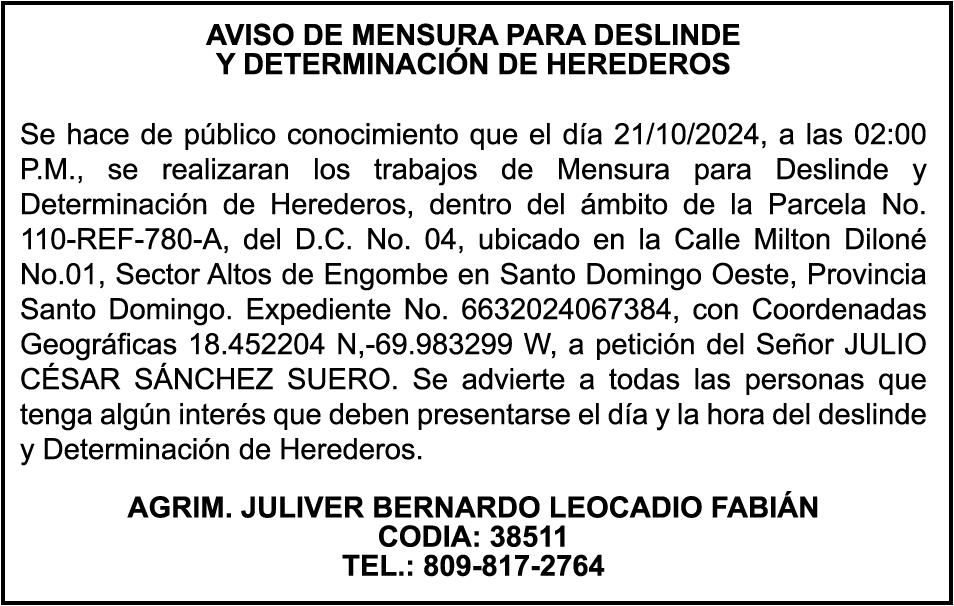 AVISO DE MENSURA PARA DESLINDE
Y DETERMINACIÓN DE HEREDEROS

Se hace de público conocimiento que el día 21/10/2024, a las 02:00 P.M., se realizaran los trabajos de Mensura para Deslinde y Determinación de Herederos, dentro del ámbito de la Parcela No. 110-REF-780-A, del D.C. No. 04, ubicado en la Calle Milton Diloné No.01, Sector Altos de Engombe en Santo Domingo Oeste, Provincia Santo Domingo. Expediente No. 6632024067384, con Coordenadas Geográficas 18.452204 N,-69.983299 W, a petición del Señor JULIO CÉSAR SÁNCHEZ SUERO. Se advierte a todas las personas que tenga algún interés que deben presentarse el día y la hora del deslinde y Determinación de Herederos.

AGRIM. JULIVER BERNARDO LEOCADIO FABIÁN
CODIA: 38511
TEL.: 809-817-2764